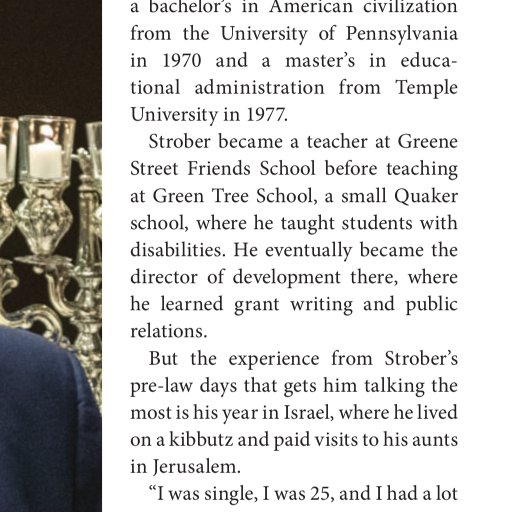 a bachelor's in American civilization from the University of Pennsylvania in 1970 and a master's in educational administration from Temple University in 1977.

Strober became a teacher at Greene Street Friends School before teaching at Green Tree School, a small Quaker school, where he taught students with disabilities. He eventually became the director of development there, where he learned grant writing and public relations.

But the experience from Strober's pre-law days that gets him talking the most is his year in Israel, where he lived on a kibbutz and paid visits to his aunts in Jerusalem.

"I was single, I was 25, and I had a lot